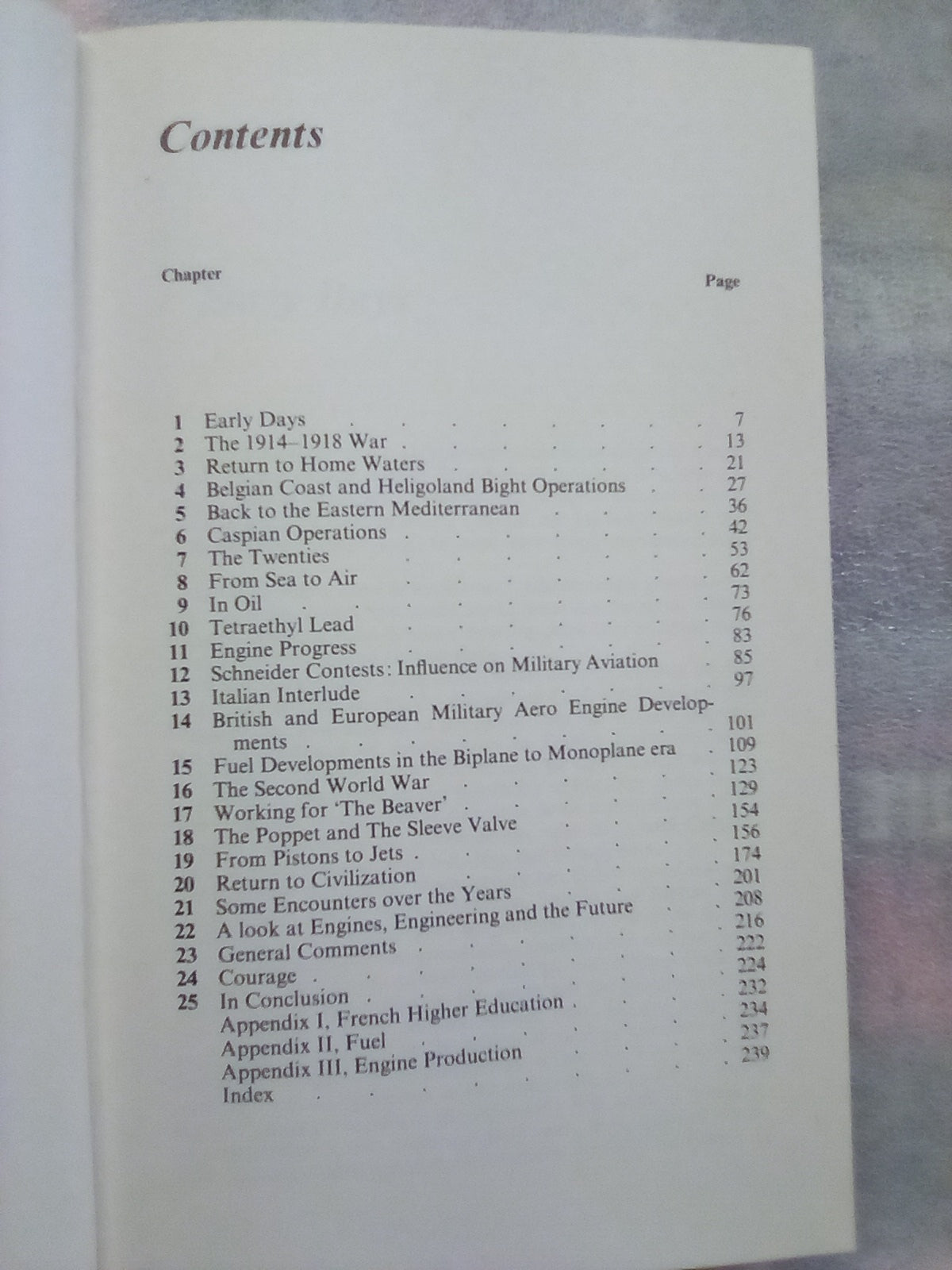 Contents

| Chapter | | Page |
|---|---|---|
| 1 | Early Days | 7 |
| 2 | The 1914–1918 War | 13 |
| 3 | Return to Home Waters | 21 |
| 4 | Belgian Coast and Heligoland Bight Operations | 27 |
| 5 | Back to the Eastern Mediterranean | 36 |
| 6 | Caspian Operations | 42 |
| 7 | The Twenties | 53 |
| 8 | From Sea to Air | 62 |
| 9 | In Oil | 73 |
| 10 | Tetraethyl Lead | 76 |
| 11 | Engine Progress | 83 |
| 12 | Schneider Contests: Influence on Military Aviation | 85 |
| 13 | Italian Interlude | 97 |
| 14 | British and European Military Aero Engine Developments | 101 |
| 15 | Fuel Developments in the Biplane to Monoplane era | 109 |
| 16 | The Second World War | 123 |
| 17 | Working for 'The Beaver' | 129 |
| 18 | The Poppet and The Sleeve Valve | 154 |
| 19 | From Pistons to Jets | 156 |
| 20 | Return to Civilization | 174 |
| 21 | Some Encounters over the Years | 201 |
| 22 | A look at Engines, Engineering and the Future | 208 |
| 23 | General Comments | 216 |
| 24 | Courage | 222 |
| 25 | In Conclusion | 224 |
| | Appendix I, French Higher Education | 232 |
| | Appendix II, Fuel | 234 |
| | Appendix III, Engine Production | 237 |
| | Index | 239 |